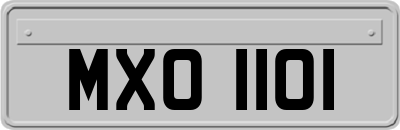 MXO 1101